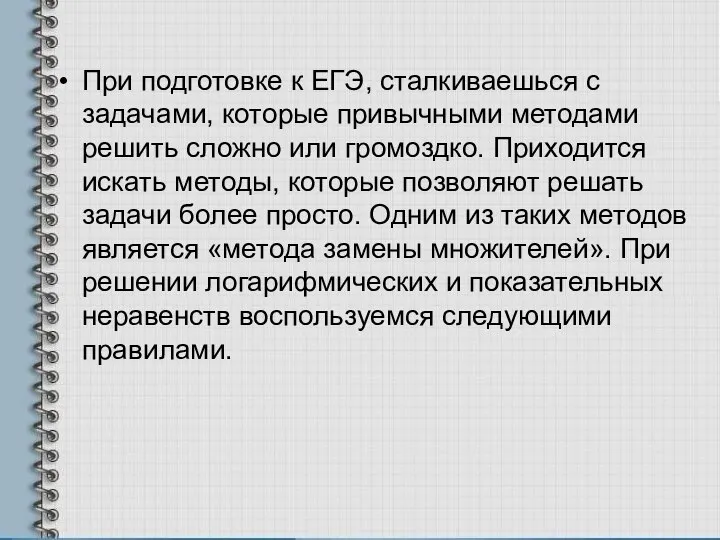 • При подготовке к ЕГЭ, сталкиваешься с задачами, которые привычными методами решить сложно или громоздко. Приходится искать методы, которые позволяют решать задачи более просто. Одним из таких методов является «метода замены множителей». При решении логарифмических и показательных неравенств воспользуемся следующими правилами.